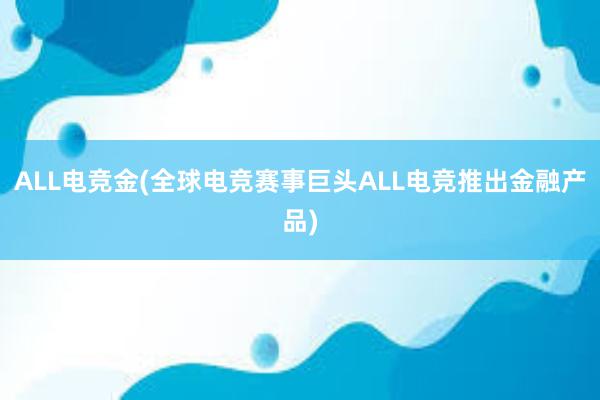 ALL电竞金(全球电竞赛事巨头ALL电竞推出金融产品)